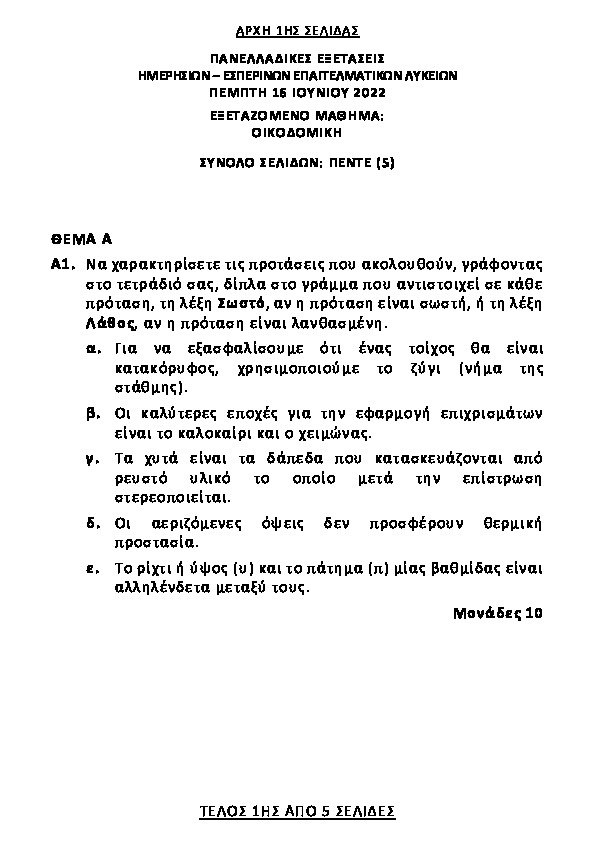 ΑΡΧΗ 1ΗΣ ΣΕΛΙΔΑΣ

ΠΑΝΕΛΛΑΔΙΚΕΣ ΕΞΕΤΑΣΕΙΣ
ΗΜΕΡΗΣΙΩΝ – ΕΣΠΕΡΙΝΩΝ ΕΠΑΓΓΕΛΜΑΤΙΚΩΝ ΛΥΚΕΙΩΝ
ΠΕΜΠΤΗ 16 ΙΟΥΝΙΟΥ 2022

ΕΞΕΤΑΖΟΜΕΝΟ ΜΑΘΗΜΑ:
ΟΙΚΟΔΟΜΙΚΗ

ΣΥΝΟΛΟ ΣΕΛΙΔΩΝ: ΠΕΝΤΕ (5)

ΘΕΜΑ Α

Α1. Να χαρακτηρίσετε τις προτάσεις που ακολουθούν, γράφοντας στο τετράδιό σας, δίπλα στο γράμμα που αντιστοιχεί σε κάθε πρόταση, τη λέξη Σωστό, αν η πρόταση είναι σωστή, ή τη λέξη Λάθος, αν η πρόταση είναι λανθασμένη.

α. Για να εξασφαλίσουμε ότι ένας τοίχος θα είναι κατακόρυφος, χρησιμοποιούμε το ζύγι (νήμα της στάθμης).

β. Οι καλύτερες εποχές για την εφαρμογή επιχρισμάτων είναι το καλοκαίρι και ο χειμώνας.

γ. Τα χυτά είναι τα δάπεδα που κατασκευάζονται από ρευστό υλικό το οποίο μετά την επίστρωση στερεοποιείται.

δ. Οι αεριζόμενες όψεις δεν προσφέρουν θερμική προστασία.

ε. Το ρίχτι ή ύψος (υ) και το πάτημα (π) μίας βαθμίδας είναι αλληλένδετα μεταξύ τους.

Μονάδες 10

ΤΕΛΟΣ 1ΗΣ ΑΠΟ 5 ΣΕΛΙΔΕΣ